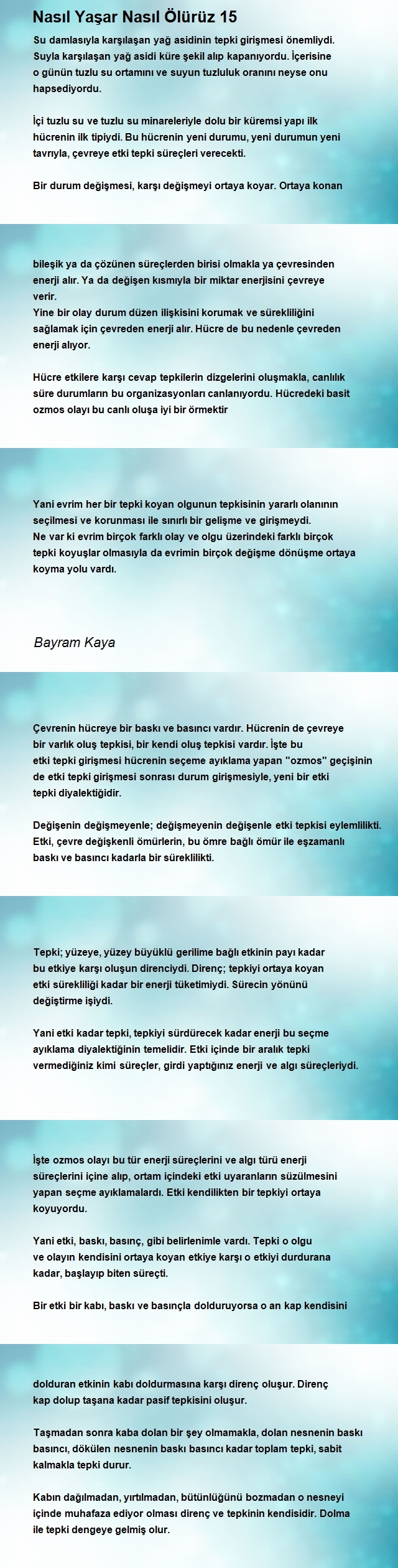 Nasıl Yaşar Nasıl Ölürüz 15

Su damlasıyla karşılaşan yağ asidinin tepki girişmesi önemliydi. Suyla karşılaşan yağ asidi küre şekil alıp kapanıyordu. İçerisine o günün tuzlu su ortamını ve suyun tuzluluk oranını neyse onu hapsediyordu.

İçi tuzlu su ve tuzlu su minareleriyle dolu bir küremsi yapı ilk hücrenin ilk tipiydi. Bu hücrenin yeni durumu, yeni durumun yeni tavrıyla, çevreye etki tepki süreçleri verecekti.

Bir durum değişmesi, karşı değişmeyi ortaya koyar. Ortaya konan

bileşik ya da çözünen süreçlerden birisi olmakla ya çevresinden enerji alır. Ya da değişen kısmıyla bir miktar enerjisini çevreye verir.
Yine bir olay durum düzen ilişkisini korumak ve sürekliliğini sağlamak için çevreden enerji alır. Hücre de bu nedenle çevreden enerji alıyor.

Hücre etkilere karşı cevap tepkilerin dizgelerini oluşmakla, canlılık süre durumların bu organizasyonları canlanıyordu. Hücredeki basit ozmos olayı bu canlı oluşa iyi bir örmektir

Yani evrim her bir tepki koyan olgunun tepkisinin yararlı olanının seçilmesi ve korunması ile sınırlı bir gelişme ve girişmeydi.
Ne var ki evrim birçok farklı olay ve olgu üzerindeki farklı birçok tepki koyuşlar olmasıyla da evrimin birçok değişme dönüşme ortaya koyma yolu vardı.

Bayram Kaya

Çevrenin hücreye bir baskı ve basıncı vardır. Hücrenin de çevreye bir varlık oluş tepkisi, bir kendi oluş tepkisi vardır. İşte bu etki tepki girişmesi hücrenin seçeme ayıklama yapan "ozmos" geçişinin de etki tepki girişmesi sonrası durum girişmesiyle, yeni bir etki tepki diyalektiğidir.

Değişenin değişmeyenle; değişmeyenin değişenle etki tepkisi eylemlilikti. Etki, çevre değişkenli ömürlerin, bu ömre bağlı ömür ile eşzamanlı baskı ve basıncı kadarla bir süreklilikti.

Tepki; yüzeye, yüzey büyüklü gerilime bağlı etkinin payı kadar bu etkiye karşı oluşun direnciydi. Direnç; tepkiyi ortaya koyan etki sürekliliği kadar bir enerji tüketimiydi. Sürecin yönünü değiştirme işiydi.

Yani etki kadar tepki, tepkiyi sürdürecek kadar enerji bu seçme ayıklama diyalektiğinin temelidir. Etki içinde bir aralık tepki vermediğiniz kimi süreçler, girdi yaptığınız enerji ve algı süreçleriydi.

İşte ozmos olayı bu tür enerji süreçlerini ve algı türü enerji süreçlerini içine alıp, ortam içindeki etki uyaranların süzülmesini yapan seçme ayıklamalardı. Etki kendilikten bir tepkiyi ortaya koyuyordu.

Yani etki, baskı, basınç, gibi belirlenimle vardı. Tepki o olgu ve olayın kendisini ortaya koyan etkiye karşı o etkiyi durdurana kadar, başlayıp biten süreçti.

Bir etki bir kabı, baskı ve basınçla dolduruyorsa o an kap kendisini

dolduran etkinin kabı doldurmasına karşı direnç oluşur. Direnç kap dolup taşana kadar pasif tepkisini oluşur.

Taşmadan sonra kaba dolan bir şey olmamakla, dolan nesnenin baskı basıncı, dökülen nesnenin baskı basıncı kadar toplam tepki, sabit kalmakla tepki durur.

Kabın dağılmadan, yırtılmadan, bütünlüğünü bozmadan o nesneyi içinde muhafaza ediyor olması direnç ve tepkinin kendisidir. Dolma ile tepki dengeye gelmiş olur.